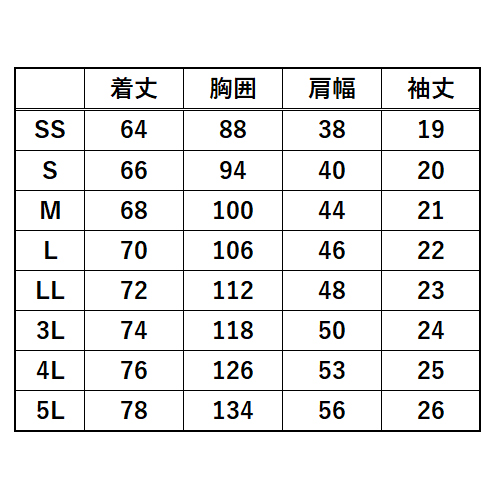 |  | 着丈 | 胸囲 | 肩幅 | 袖丈 |
|---|---|---|---|---|
| SS | 64 | 88 | 38 | 19 |
| S | 66 | 94 | 40 | 20 |
| M | 68 | 100 | 44 | 21 |
| L | 70 | 106 | 46 | 22 |
| LL | 72 | 112 | 48 | 23 |
| 3L | 74 | 118 | 50 | 24 |
| 4L | 76 | 126 | 53 | 25 |
| 5L | 78 | 134 | 56 | 26 |